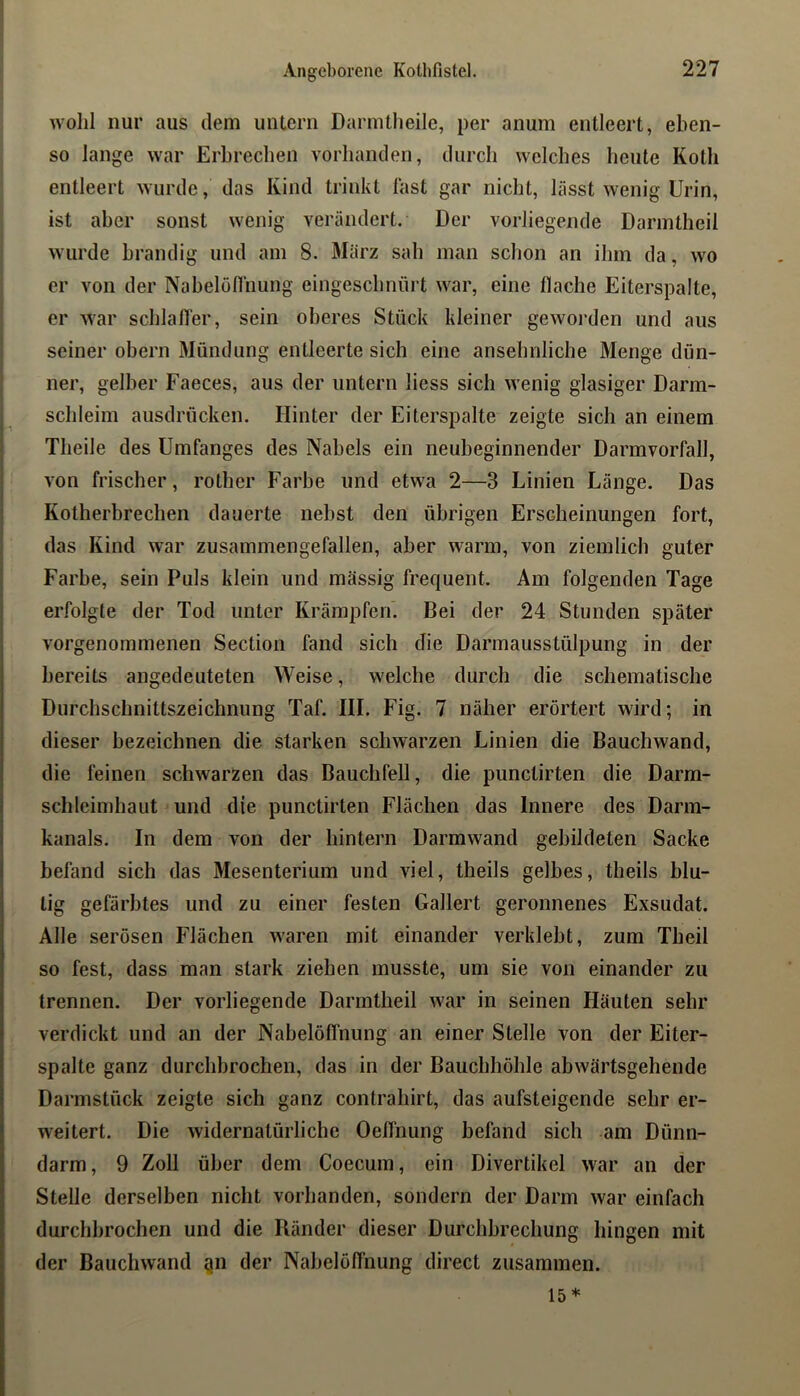 Angeborene Kothfistel. 227

wohl nur aus dem untern Darmtheile, per anum entleert, ebenso lange war Erbrechen vorhanden, durch welches heute Koth entleert wurde, das Kind trinkt fast gar nicht, lässt wenig Urin, ist aber sonst wenig verändert. Der vorliegende Darmtheil wurde brandig und am 8. März sah man schon an ihm da, wo er von der Nabelöffnung eingeschnürt war, eine flache Eiterspalte, er war schlaffer, sein oberes Stück kleiner geworden und aus seiner obern Mündung entleerte sich eine ansehnliche Menge dünner, gelber Faeces, aus der untern liess sich wenig glasiger Darmschleim ausdrücken. Hinter der Eiterspalte zeigte sich an einem Theile des Umfanges des Nabels ein neubeginnender Darmvorfall, von frischer, rother Farbe und etwa 2—3 Linien Länge. Das Kotherbrechen dauerte nebst den übrigen Erscheinungen fort, das Kind war zusammengefallen, aber warm, von ziemlich guter Farbe, sein Puls klein und mässig frequent. Am folgenden Tage erfolgte der Tod unter Krämpfen. Bei der 24 Stunden später vorgenommenen Section fand sich die Darmausstülpung in der bereits angedeuteten Weise, welche durch die schematische Durchschnittszeichnung Taf. III. Fig. 7 näher erörtert wird; in dieser bezeichnen die starken schwarzen Linien die Bauchwand, die feinen schwarzen das Bauchfell, die punctirten die Darmschleimhaut und die punctirten Flächen das Innere des Darmkanals. In dem von der hintern Darmwand gebildeten Sacke befand sich das Mesenterium und viel, theils gelbes, theils blutig gefärbtes und zu einer festen Gallert geronnenes Exsudat. Alle serösen Flächen waren mit einander verklebt, zum Theil so fest, dass man stark ziehen musste, um sie von einander zu trennen. Der vorliegende Darmtheil war in seinen Häuten sehr verdickt und an der Nabelöffnung an einer Stelle von der Eiterspalte ganz durchbrochen, das in der Bauchhöhle abwärtsgehende Darmstück zeigte sich ganz contrahirt, das aufsteigende sehr erweitert. Die widernatürliche Oeffnung befand sich am Dünndarm, 9 Zoll über dem Coecum, ein Divertikel war an der Stelle derselben nicht vorhanden, sondern der Darm war einfach durchbrochen und die Ränder dieser Durchbrechung hingen mit der Bauchwand an der Nabelöffnung direct zusammen.

15*